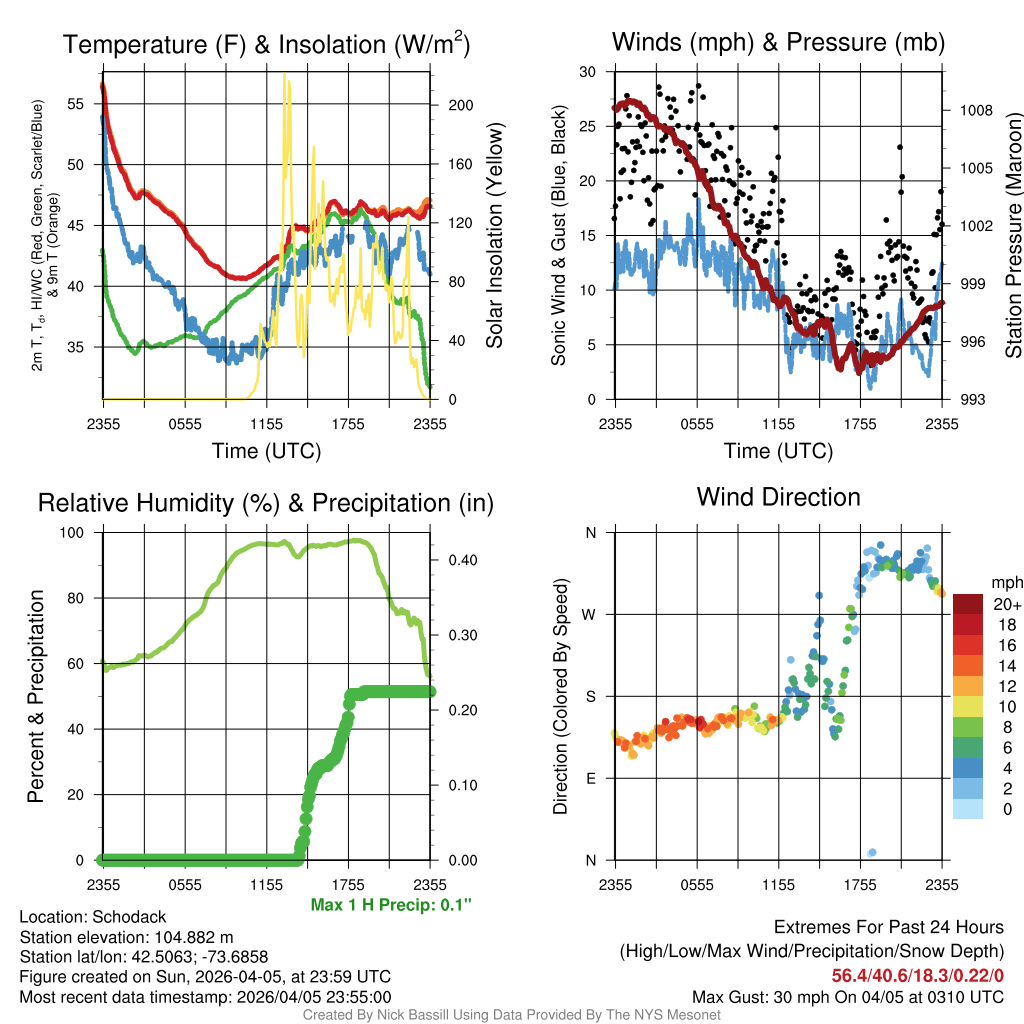 Temperature (F) & Insolation (W/m$^2$)

2m T, T$_d$, HI/WC (Red, Green, Scarlet/Blue) & 9m T (Orange)

55
50
45
40
35

Solar Insolation (Yellow)

200
160
120
80
40
0

2355 0555 1155 1755 2355
Time (UTC)

Winds (mph) & Pressure (mb)

Sonic Wind & Gust (Blue, Black)

30
25
20
15
10
5
0

Station Pressure (Maroon)

1008
1005
1002
999
996
993

2355 0555 1155 1755 2355
Time (UTC)

Relative Humidity (%) & Precipitation (in)

Percent & Precipitation

100
80
60
40
20
0

0.40
0.30
0.20
0.10
0.00

2355 0555 1155 1755 2355

Max 1 H Precip: 0.1"

Wind Direction

Direction (Colored By Speed)

N
W
S
E
N

2355 0555 1155 1755 2355

mph
20+
18
16
14
12
10
8
6
4
2
0

Location: Schodack
Station elevation: 104.882 m
Station lat/lon: 42.5063; -73.6858
Figure created on Sun, 2026-04-05, at 23:59 UTC
Most recent data timestamp: 2026/04/05 23:55:00

Extremes For Past 24 Hours
(High/Low/Max Wind/Precipitation/Snow Depth)
56.4/40.6/18.3/0.22/0
Max Gust: 30 mph On 04/05 at 0310 UTC

Created By Nick Bassill Using Data Provided By The NYS Mesonet